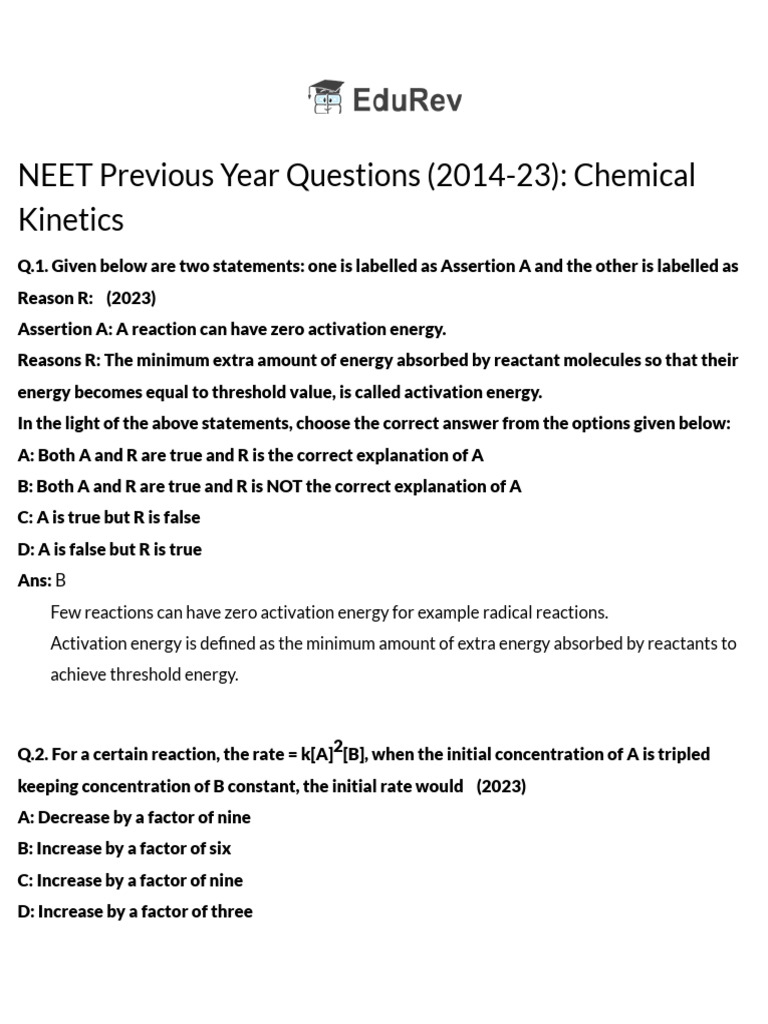 EduRev

NEET Previous Year Questions (2014-23): Chemical Kinetics

Q.1. Given below are two statements: one is labelled as Assertion A and the other is labelled as Reason R: (2023)
Assertion A: A reaction can have zero activation energy.
Reasons R: The minimum extra amount of energy absorbed by reactant molecules so that their energy becomes equal to threshold value, is called activation energy.
In the light of the above statements, choose the correct answer from the options given below:
A: Both A and R are true and R is the correct explanation of A
B: Both A and R are true and R is NOT the correct explanation of A
C: A is true but R is false
D: A is false but R is true
Ans: B
Few reactions can have zero activation energy for example radical reactions.
Activation energy is defined as the minimum amount of extra energy absorbed by reactants to achieve threshold energy.

Q.2. For a certain reaction, the rate = $k[A]^2[B]$, when the initial concentration of A is tripled keeping concentration of B constant, the initial rate would (2023)
A: Decrease by a factor of nine
B: Increase by a factor of six
C: Increase by a factor of nine
D: Increase by a factor of three